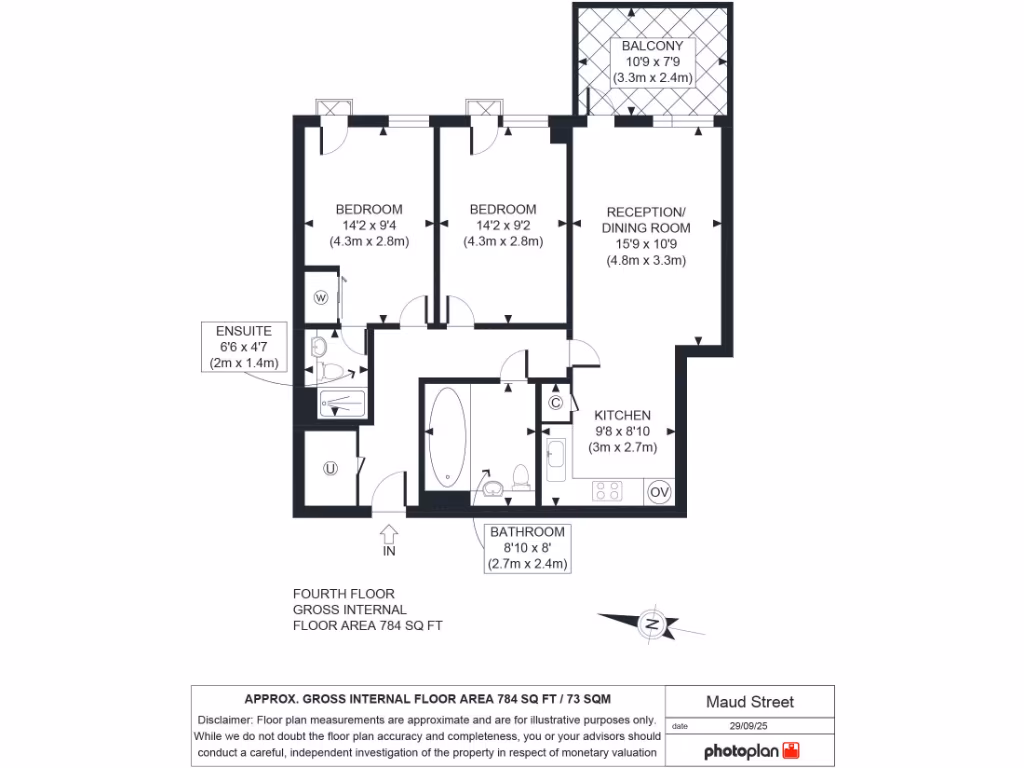 BALCONY
10'9 x 7'9
(3.3m x 2.4m)

BEDROOM
14'2 x 9'4
(4.3m x 2.8m)

BEDROOM
14'2 x 9'2
(4.3m x 2.8m)

RECEPTION/
DINING ROOM
15'9 x 10'9
(4.8m x 3.3m)

W

ENSUITE
6'6 x 4'7
(2m x 1.4m)

C

KITCHEN
9'8 x 8'10
(3m x 2.7m)

U

OV

IN

BATHROOM
8'10 x 8'
(2.7m x 2.4m)

FOURTH FLOOR
GROSS INTERNAL
FLOOR AREA 784 SQ FT

N

APPROX. GROSS INTERNAL FLOOR AREA 784 SQ FT / 73 SQM

Disclaimer: Floor plan measurements are approximate and are for illustrative purposes only. While we do not doubt the floor plan accuracy and completeness, you or your advisors should conduct a careful, independent investigation of the property in respect of monetary valuation

Maud Street

date 29/09/25

photoplan